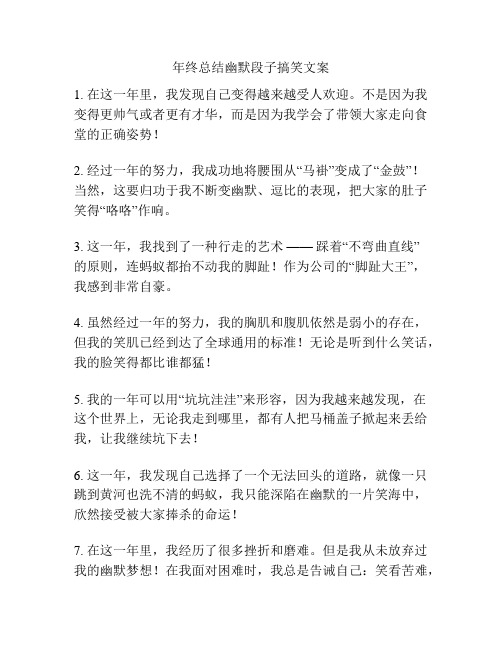 年终总结幽默段子搞笑文案

1. 在这一年里，我发现自己变得越来越受人欢迎。不是因为我变得更帅气或者更有才华，而是因为我学会了带领大家走向食堂的正确姿势！

2. 经过一年的努力，我成功地将腰围从“马褂”变成了“金鼓”！当然，这要归功于我不断变幽默、逗比的表现，把大家的肚子笑得“咯咯”作响。

3. 这一年，我找到了一种行走的艺术 —— 踩着“不弯曲直线”的原则，连蚂蚁都抬不动我的脚趾！作为公司的“脚趾大王”，我感到非常自豪。

4. 虽然经过一年的努力，我的胸肌和腹肌依然是弱小的存在，但我的笑肌已经到达了全球通用的标准！无论是听到什么笑话，我的脸笑得都比谁都猛！

5. 我的一年可以用“坑坑洼洼”来形容，因为我越来越发现，在这个世界上，无论我走到哪里，都有人把马桶盖子掀起来丢给我，让我继续坑下去！

6. 这一年，我发现自己选择了一个无法回头的道路，就像一只跳到黄河也洗不清的蚂蚁，我只能深陷在幽默的一片笑海中，欣然接受被大家捧杀的命运！

7. 在这一年里，我经历了很多挫折和磨难。但是我从未放弃过我的幽默梦想！在我面对困难时，我总是告诫自己：笑看苦难，